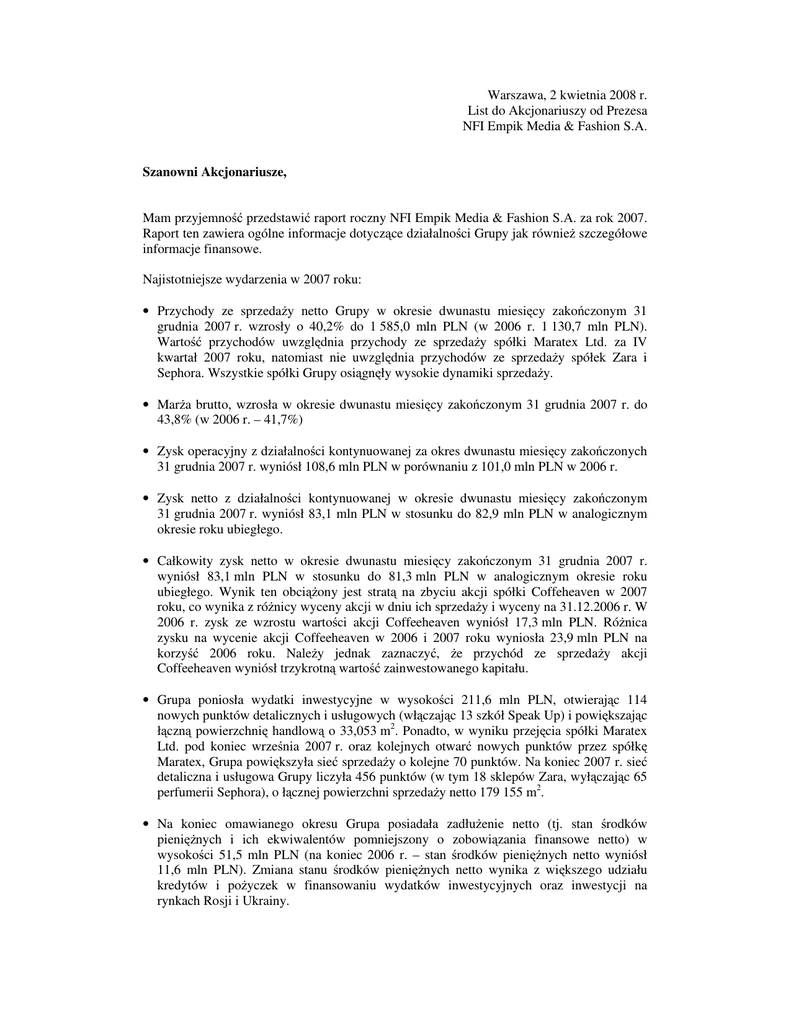 Warszawa, 2 kwietnia 2008 r.
List do Akcjonariuszy od Prezesa
NFI Empik Media & Fashion S.A.

**Szanowni Akcjonariusze,**

Mam przyjemność przedstawić raport roczny NFI Empik Media & Fashion S.A. za rok 2007. Raport ten zawiera ogólne informacje dotyczące działalności Grupy jak również szczegółowe informacje finansowe.

Najistotniejsze wydarzenia w 2007 roku:

• Przychody ze sprzedaży netto Grupy w okresie dwunastu miesięcy zakończonym 31 grudnia 2007 r. wzrosły o 40,2% do 1 585,0 mln PLN (w 2006 r. 1 130,7 mln PLN). Wartość przychodów uwzględnia przychody ze sprzedaży spółki Maratex Ltd. za IV kwartał 2007 roku, natomiast nie uwzględnia przychodów ze sprzedaży spółek Zara i Sephora. Wszystkie spółki Grupy osiągnęły wysokie dynamiki sprzedaży.

• Marża brutto, wzrosła w okresie dwunastu miesięcy zakończonym 31 grudnia 2007 r. do 43,8% (w 2006 r. – 41,7%)

• Zysk operacyjny z działalności kontynuowanej za okres dwunastu miesięcy zakończonych 31 grudnia 2007 r. wyniósł 108,6 mln PLN w porównaniu z 101,0 mln PLN w 2006 r.

• Zysk netto z działalności kontynuowanej w okresie dwunastu miesięcy zakończonym 31 grudnia 2007 r. wyniósł 83,1 mln PLN w stosunku do 82,9 mln PLN w analogicznym okresie roku ubiegłego.

• Całkowity zysk netto w okresie dwunastu miesięcy zakończonym 31 grudnia 2007 r. wyniósł 83,1 mln PLN w stosunku do 81,3 mln PLN w analogicznym okresie roku ubiegłego. Wynik ten obciążony jest stratą na zbyciu akcji spółki Coffeeheaven w 2007 roku, co wynika z różnicy wyceny akcji w dniu ich sprzedaży i wyceny na 31.12.2006 r. W 2006 r. zysk ze wzrostu wartości akcji Coffeeheaven wyniósł 17,3 mln PLN. Różnica zysku na wycenie akcji Coffeeheaven w 2006 i 2007 roku wyniosła 23,9 mln PLN na korzyść 2006 roku. Należy jednak zaznaczyć, że przychód ze sprzedaży akcji Coffeeheaven wyniósł trzykrotną wartość zainwestowanego kapitału.

• Grupa poniosła wydatki inwestycyjne w wysokości 211,6 mln PLN, otwierając 114 nowych punktów detalicznych i usługowych (włączając 13 szkół Speak Up) i powiększając łączną powierzchnię handlową o 33,053 $m^2$. Ponadto, w wyniku przejęcia spółki Maratex Ltd. pod koniec września 2007 r. oraz kolejnych otwarć nowych punktów przez spółkę Maratex, Grupa powiększyła sieć sprzedaży o kolejne 70 punktów. Na koniec 2007 r. sieć detaliczna i usługowa Grupy liczyła 456 punktów (w tym 18 sklepów Zara, wyłączając 65 perfumerii Sephora), o łącznej powierzchni sprzedaży netto 179 155 $m^2$.

• Na koniec omawianego okresu Grupa posiadała zadłużenie netto (tj. stan środków pieniężnych i ich ekwiwalentów pomniejszony o zobowiązania finansowe netto) w wysokości 51,5 mln PLN (na koniec 2006 r. – stan środków pieniężnych netto wyniósł 11,6 mln PLN). Zmiana stanu środków pieniężnych netto wynika z większego udziału kredytów i pożyczek w finansowaniu wydatków inwestycyjnych oraz inwestycji na rynkach Rosji i Ukrainy.